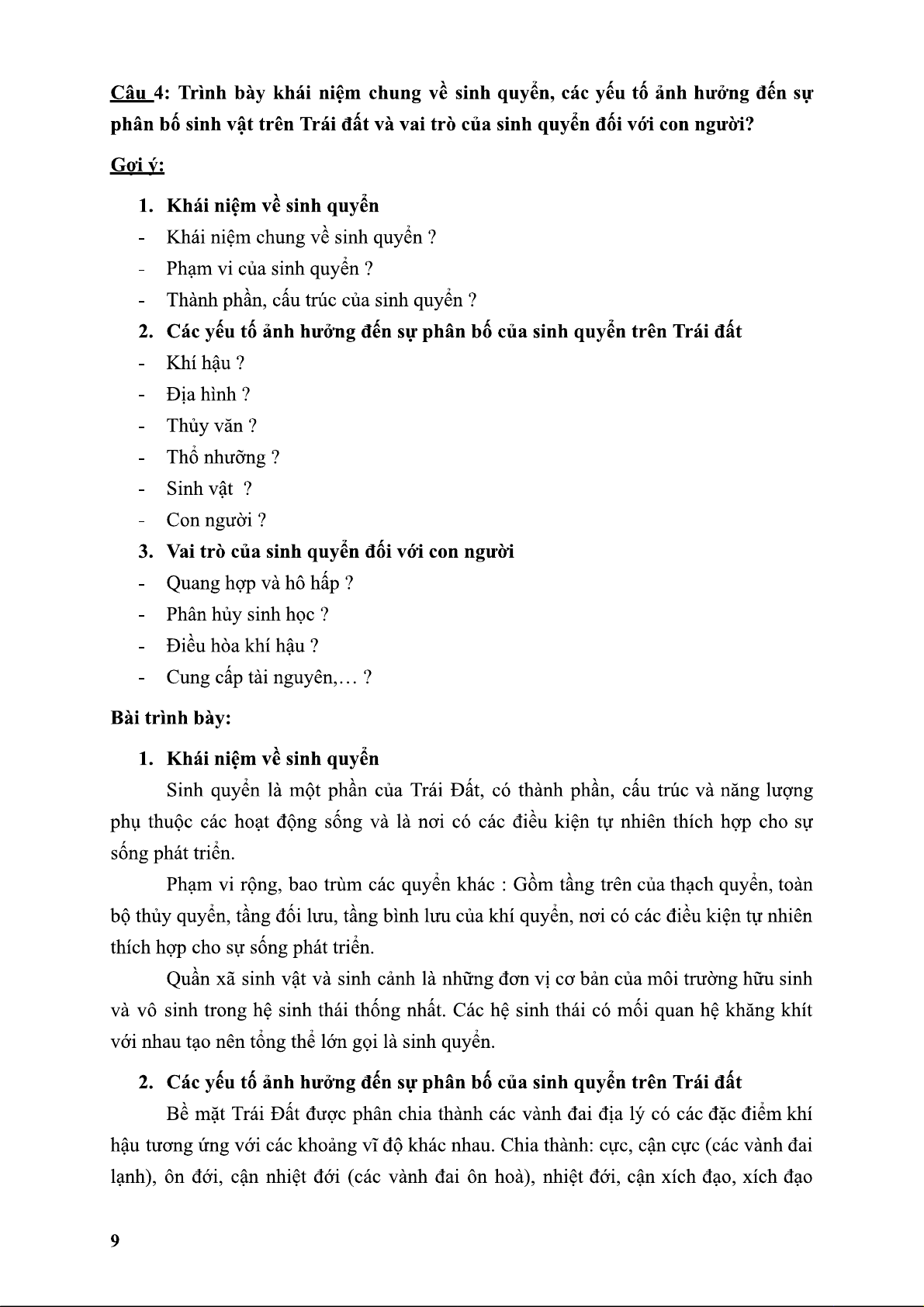 Câu 4: Trình bày khái niệm chung về sinh quyển, các yếu tố ảnh hưởng đến sự phân bố sinh vật trên Trái đất và vai trò của sinh quyển đối với con người?

Gợi ý:

1. Khái niệm về sinh quyển
- Khái niệm chung về sinh quyển ?
- Phạm vi của sinh quyển ?
- Thành phần, cấu trúc của sinh quyển ?

2. Các yếu tố ảnh hưởng đến sự phân bố của sinh quyển trên Trái đất
- Khí hậu ?
- Địa hình ?
- Thủy văn ?
- Thổ nhưỡng ?
- Sinh vật ?
- Con người ?

3. Vai trò của sinh quyển đối với con người
- Quang hợp và hô hấp ?
- Phân hủy sinh học ?
- Điều hòa khí hậu ?
- Cung cấp tài nguyên,… ?

Bài trình bày:

1. Khái niệm về sinh quyển

Sinh quyển là một phần của Trái Đất, có thành phần, cấu trúc và năng lượng phụ thuộc các hoạt động sống và là nơi có các điều kiện tự nhiên thích hợp cho sự sống phát triển.

Phạm vi rộng, bao trùm các quyển khác : Gồm tầng trên của thạch quyển, toàn bộ thủy quyển, tầng đối lưu, tầng bình lưu của khí quyển, nơi có các điều kiện tự nhiên thích hợp cho sự sống phát triển.

Quần xã sinh vật và sinh cảnh là những đơn vị cơ bản của môi trường hữu sinh và vô sinh trong hệ sinh thái thống nhất. Các hệ sinh thái có mối quan hệ khăng khít với nhau tạo nên tổng thể lớn gọi là sinh quyển.

2. Các yếu tố ảnh hưởng đến sự phân bố của sinh quyển trên Trái đất

Bề mặt Trái Đất được phân chia thành các vành đai địa lý có các đặc điểm khí hậu tương ứng với các khoảng vĩ độ khác nhau. Chia thành: cực, cận cực (các vành đai lạnh), ôn đới, cận nhiệt đới (các vành đai ôn hoà), nhiệt đới, cận xích đạo, xích đạo

9